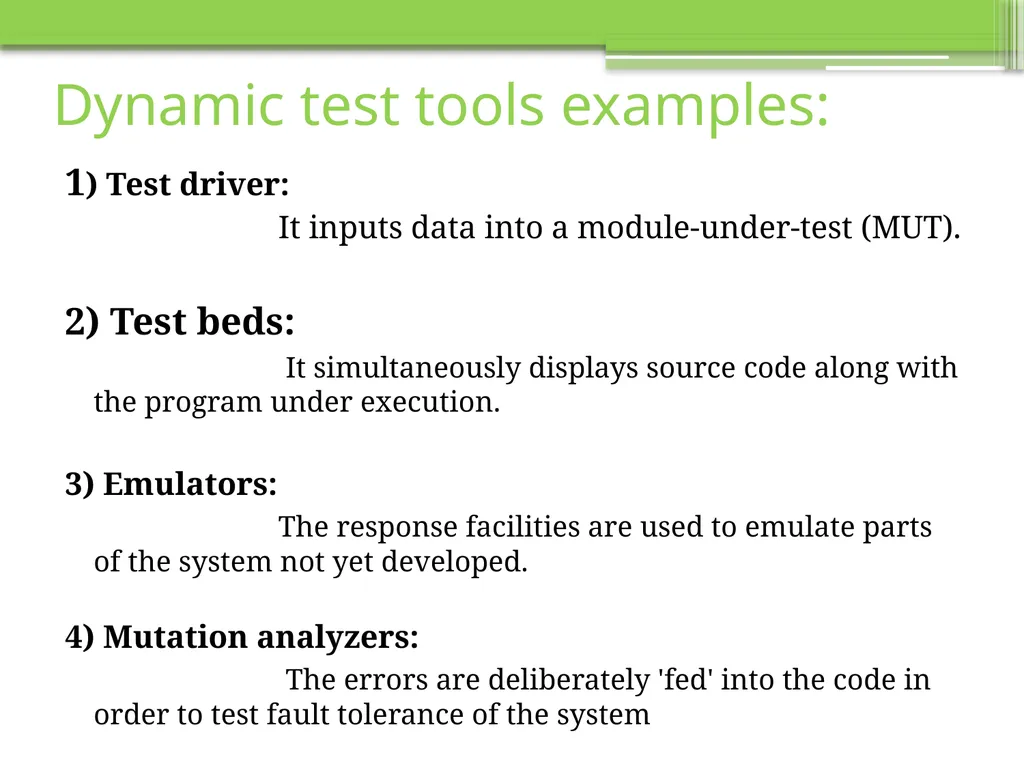 Dynamic test tools examples:

1) Test driver:

It inputs data into a module-under-test (MUT).

2) Test beds:

It simultaneously displays source code along with the program under execution.

3) Emulators:

The response facilities are used to emulate parts of the system not yet developed.

4) Mutation analyzers:

The errors are deliberately 'fed' into the code in order to test fault tolerance of the system